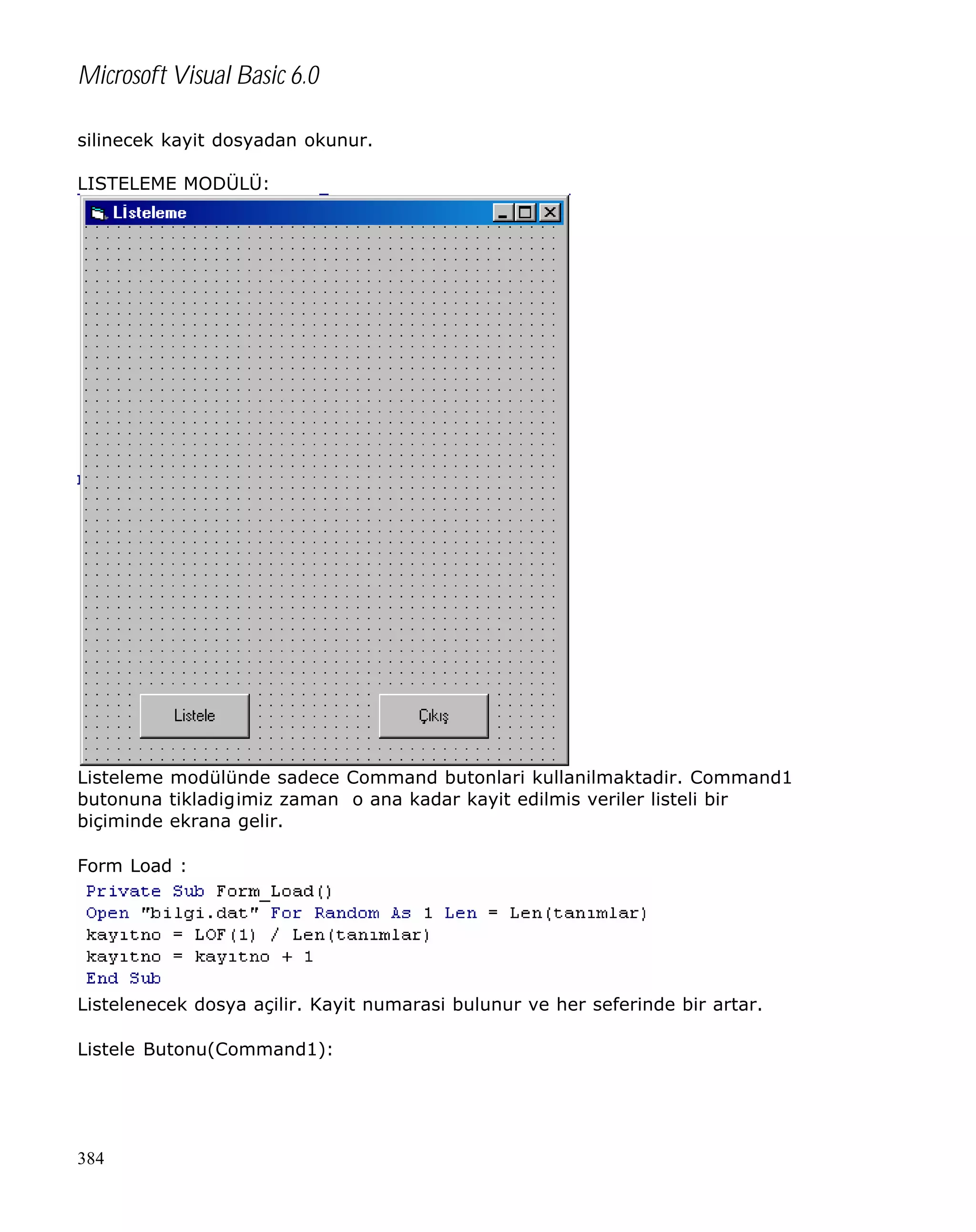 Microsoft Visual Basic 6.0

silinecek kayit dosyadan okunur.

LISTELEME MODÜLÜ:

Listeleme

Listele

Çıkış

Listeleme modülünde sadece Command butonlari kullanilmaktadir. Command1 butonuna tikladigimiz zaman o ana kadar kayit edilmis veriler listeli bir biçiminde ekrana gelir.

Form Load :
Private Sub Form_Load()
Open "bilgi.dat" For Random As 1 Len = Len(tanımlar)
kayıtno = LOF(1) / Len(tanımlar)
kayıtno = kayıtno + 1
End Sub
Listelenecek dosya açilir. Kayit numarasi bulunur ve her seferinde bir artar.

Listele Butonu(Command1):

384